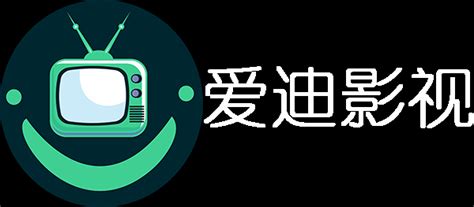 爱迪影视